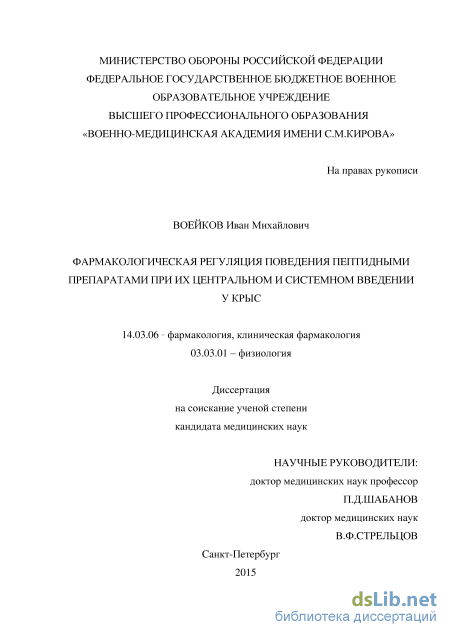 МИНИСТЕРСТВО ОБОРОНЫ РОССИЙСКОЙ ФЕДЕРАЦИИ
ФЕДЕРАЛЬНОЕ ГОСУДАРСТВЕННОЕ БЮДЖЕТНОЕ ВОЕННОЕ ОБРАЗОВАТЕЛЬНОЕ УЧРЕЖДЕНИЕ
ВЫСШЕГО ПРОФЕССИОНАЛЬНОГО ОБРАЗОВАНИЯ
«ВОЕННО-МЕДИЦИНСКАЯ АКАДЕМИЯ ИМЕНИ С.М.КИРОВА»

На правах рукописи

ВОЕЙКОВ Иван Михайлович

ФАРМАКОЛОГИЧЕСКАЯ РЕГУЛЯЦИЯ ПОВЕДЕНИЯ ПЕПТИДНЫМИ ПРЕПАРАТАМИ ПРИ ИХ ЦЕНТРАЛЬНОМ И СИСТЕМНОМ ВВЕДЕНИИ У КРЫС

14.03.06 - фармакология, клиническая фармакология
03.03.01 – физиология

Диссертация
на соискание ученой степени
кандидата медицинских наук

НАУЧНЫЕ РУКОВОДИТЕЛИ:
доктор медицинских наук профессор
П.Д.ШАБАНОВ
доктор медицинских наук
В.Ф.СТРЕЛЬЦОВ

Санкт-Петербург
2015

dsLib.net
библиотека диссертаций